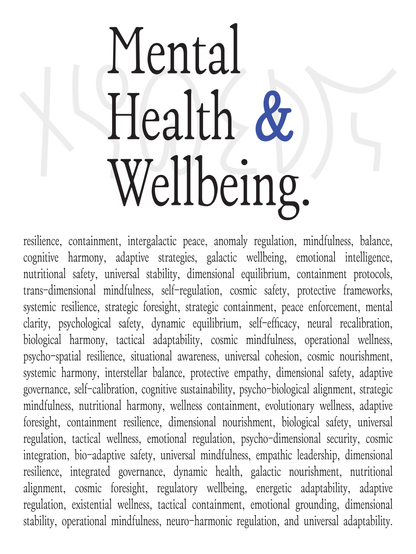 Mental
Health &
Wellbeing.

resilience, containment, intergalactic peace, anomaly regulation, mindfulness, balance, cognitive harmony, adaptive strategies, galactic wellbeing, emotional intelligence, nutritional safety, universal stability, dimensional equilibrium, containment protocols, trans-dimensional mindfulness, self-regulation, cosmic safety, protective frameworks, systemic resilience, strategic foresight, strategic containment, peace enforcement, mental clarity, psychological safety, dynamic equilibrium, self-efficacy, neural recalibration, biological harmony, tactical adaptability, cosmic mindfulness, operational wellness, psycho-spatial resilience, situational awareness, universal cohesion, cosmic nourishment, systemic harmony, interstellar balance, protective empathy, dimensional safety, adaptive governance, self-calibration, cognitive sustainability, psycho-biological alignment, strategic mindfulness, nutritional harmony, wellness containment, evolutionary wellness, adaptive foresight, containment resilience, dimensional nourishment, biological safety, universal regulation, tactical wellness, emotional regulation, psycho-dimensional security, cosmic integration, bio-adaptive safety, universal mindfulness, empathic leadership, dimensional resilience, integrated governance, dynamic health, galactic nourishment, nutritional alignment, cosmic foresight, regulatory wellbeing, energetic adaptability, adaptive regulation, existential wellness, tactical containment, emotional grounding, dimensional stability, operational mindfulness, neuro-harmonic regulation, and universal adaptability.